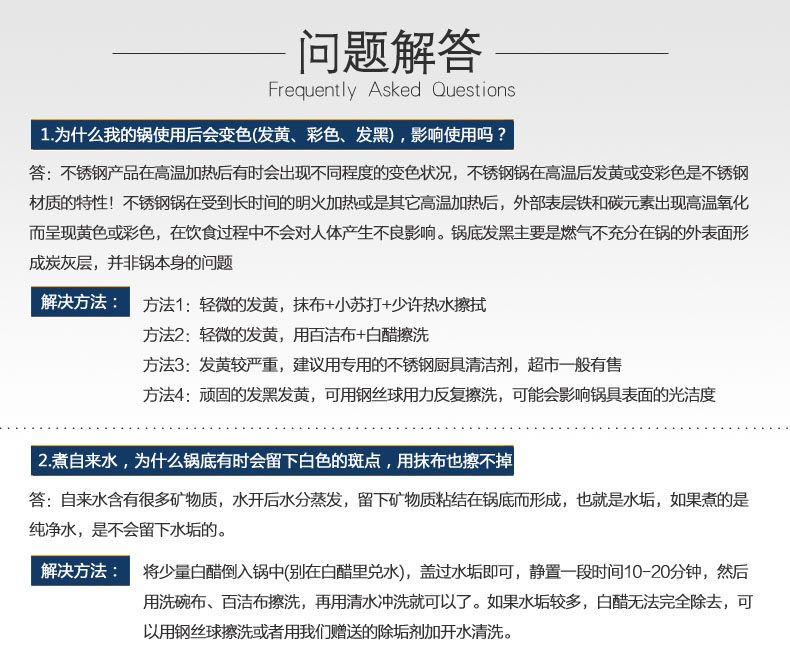 问题解答
Frequently Asked Questions

1.为什么我的锅使用后会变色(发黄、彩色、发黑)，影响使用吗？

答：不锈钢产品在高温加热后有时会出现不同程度的变色状况，不锈钢锅在高温后发黄或变彩色是不锈钢材质的特性！不锈钢锅在受到长时间的明火加热或是其它高温加热后，外部表层铁和碳元素出现高温氧化而呈现黄色或彩色，在饮食过程中不会对人体产生不良影响。锅底发黑主要是燃气不充分在锅的外表面形成炭灰层，并非锅本身的问题

解决方法：

方法1：轻微的发黄，抹布+小苏打+少许热水擦拭
方法2：轻微的发黄，用百洁布+白醋擦洗
方法3：发黄较严重，建议用专用的不锈钢厨具清洁剂，超市一般有售
方法4：顽固的发黑发黄，可用钢丝球用力反复擦洗，可能会影响锅具表面的光洁度

2.煮自来水，为什么锅底有时会留下白色的斑点，用抹布也擦不掉

答：自来水含有很多矿物质，水开后水分蒸发，留下矿物质粘结在锅底而形成，也就是水垢，如果煮的是纯净水，是不会留下水垢的。

解决方法：

将少量白醋倒入锅中(别在白醋里兑水)，盖过水垢即可，静置一段时间10-20分钟，然后用洗碗布、百洁布擦洗，再用清水冲洗就可以了。如果水垢较多，白醋无法完全除去，可以用钢丝球擦洗或者用我们赠送的除垢剂加开水清洗。